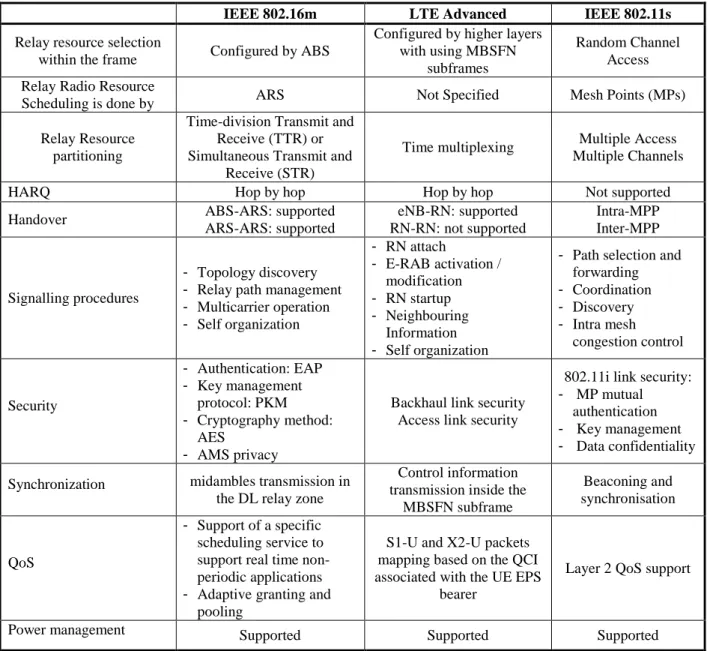 |  | IEEE 802.16m | LTE Advanced | IEEE 802.11s |
|---|---|---|---|
| Relay resource selection within the frame | Configured by ABS | Configured by higher layers with using MBSFN subframes | Random Channel Access |
| Relay Radio Resource Scheduling is done by | ARS | Not Specified | Mesh Points (MPs) |
| Relay Resource partitioning | Time-division Transmit and Receive (TTR) or Simultaneous Transmit and Receive (STR) | Time multiplexing | Multiple Access Multiple Channels |
| HARQ | Hop by hop | Hop by hop | Not supported |
| Handover | ABS-ARS: supported ARS-ARS: supported | eNB-RN: supported RN-RN: not supported | Intra-MPP Inter-MPP |
| Signalling procedures | - Topology discovery - Relay path management - Multicarrier operation - Self organization | - RN attach - E-RAB activation / modification - RN startup - Neighbouring Information - Self organization | - Path selection and forwarding - Coordination - Discovery - Intra mesh congestion control |
| Security | - Authentication: EAP - Key management protocol: PKM - Cryptography method: AES - AMS privacy | Backhaul link security Access link security | 802.11i link security: - MP mutual authentication - Key management - Data confidentiality |
| Synchronization | midambles transmission in the DL relay zone | Control information transmission inside the MBSFN subframe | Beaconing and synchronisation |
| QoS | - Support of a specific scheduling service to support real time non-periodic applications - Adaptive granting and pooling | S1-U and X2-U packets mapping based on the QCI associated with the UE EPS bearer | Layer 2 QoS support |
| Power management | Supported | Supported | Supported |